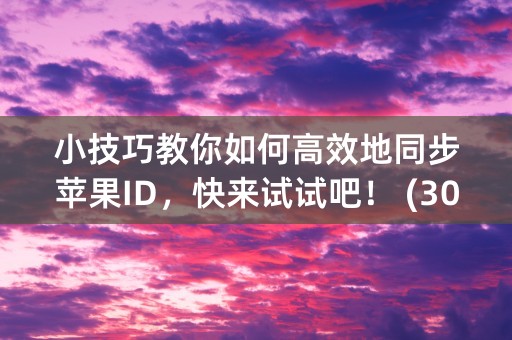 小技巧教你如何高效地同步苹果ID，快来试试吧！（30